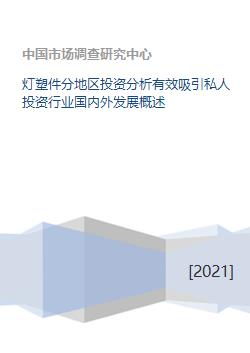 中国市场调查研究中心

灯塑件分地区投资分析有效吸引私人投资行业国内外发展概述

[2021]